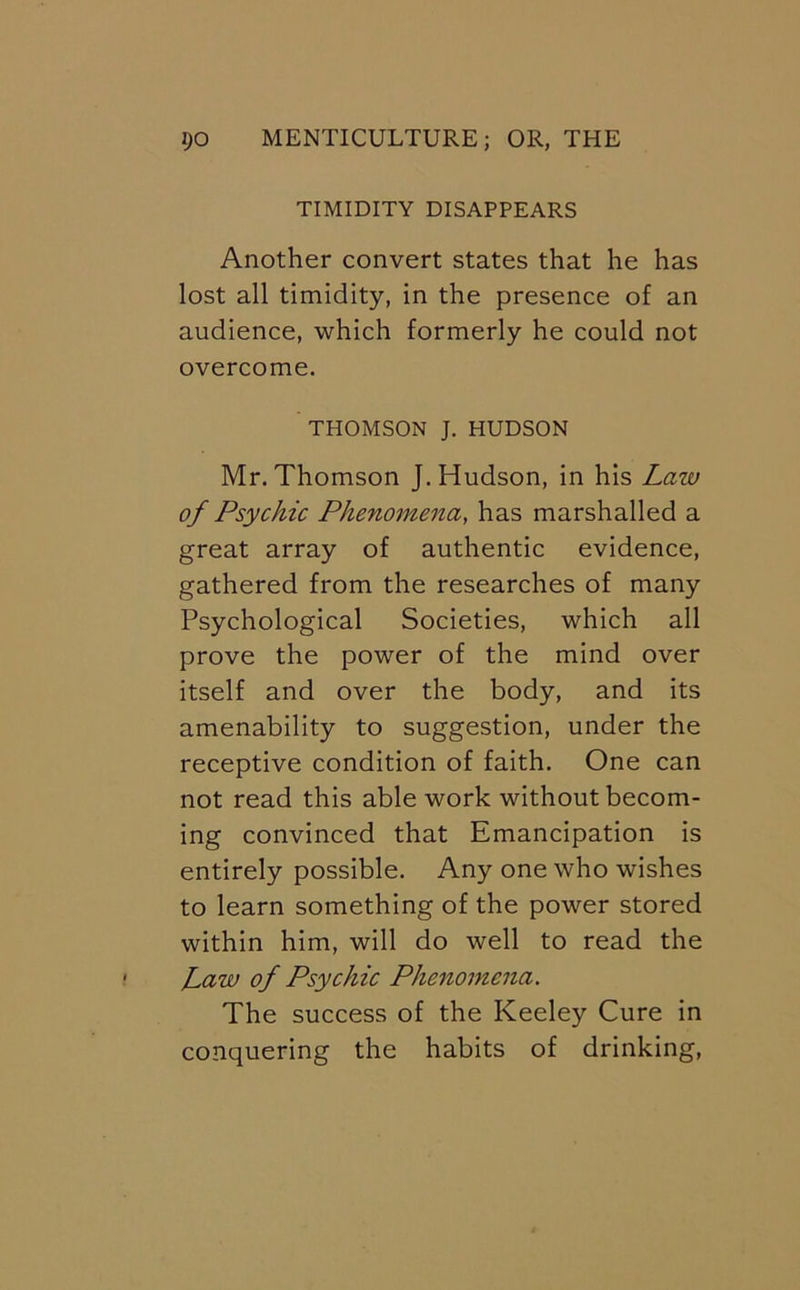 90 MENTICULTURE; OR, THE

TIMIDITY DISAPPEARS

Another convert states that he has lost all timidity, in the presence of an audience, which formerly he could not overcome.

THOMSON J. HUDSON

Mr. Thomson J. Hudson, in his Law of Psychic Phenomena, has marshalled a great array of authentic evidence, gathered from the researches of many Psychological Societies, which all prove the power of the mind over itself and over the body, and its amenability to suggestion, under the receptive condition of faith. One can not read this able work without becoming convinced that Emancipation is entirely possible. Any one who wishes to learn something of the power stored within him, will do well to read the Law of Psychic Phenomena.

The success of the Keeley Cure in conquering the habits of drinking,